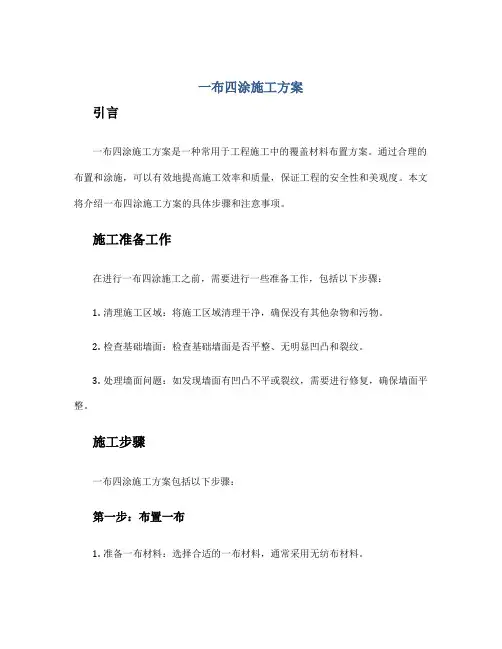 一布四涂施工方案

引言

一布四涂施工方案是一种常用于工程施工中的覆盖材料布置方案。通过合理的布置和涂施，可以有效地提高施工效率和质量，保证工程的安全性和美观度。本文将介绍一布四涂施工方案的具体步骤和注意事项。

施工准备工作

在进行一布四涂施工之前，需要进行一些准备工作，包括以下步骤：

1. 清理施工区域：将施工区域清理干净，确保没有其他杂物和污物。

2. 检查基础墙面：检查基础墙面是否平整、无明显凹凸和裂纹。

3. 处理墙面问题：如发现墙面有凹凸不平或裂纹，需要进行修复，确保墙面平整。

施工步骤

一布四涂施工方案包括以下步骤：

第一步：布置一布

1. 准备一布材料：选择合适的一布材料，通常采用无纺布材料。